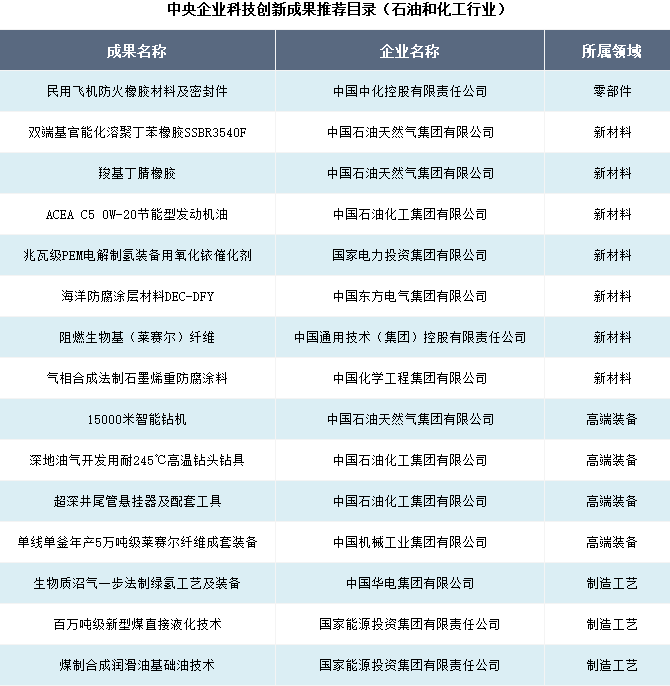 中央企业科技创新成果推荐目录（石油和化工行业）

| 成果名称 | 企业名称 | 所属领域 |
|---|---|---|
| 民用飞机防火橡胶材料及密封件 | 中国中化控股有限责任公司 | 零部件 |
| 双端基官能化溶聚丁苯橡胶SSBR3540F | 中国石油天然气集团有限公司 | 新材料 |
| 羧基丁腈橡胶 | 中国石油天然气集团有限公司 | 新材料 |
| ACEA C5 0W-20节能型发动机油 | 中国石油化工集团有限公司 | 新材料 |
| 兆瓦级PEM电解制氢装备用氧化铱催化剂 | 国家电力投资集团有限公司 | 新材料 |
| 海洋防腐涂层材料DEC-DFY | 中国东方电气集团有限公司 | 新材料 |
| 阻燃生物基（莱赛尔）纤维 | 中国通用技术（集团）控股有限责任公司 | 新材料 |
| 气相合成法制石墨烯重防腐涂料 | 中国化学工程集团有限公司 | 新材料 |
| 15000米智能钻机 | 中国石油天然气集团有限公司 | 高端装备 |
| 深地油气开发用耐245℃高温钻头钻具 | 中国石油化工集团有限公司 | 高端装备 |
| 超深井尾管悬挂器及配套工具 | 中国石油化工集团有限公司 | 高端装备 |
| 单线单釜年产5万吨级莱赛尔纤维成套装备 | 中国机械工业集团有限公司 | 高端装备 |
| 生物质沼气一步法制绿氢工艺及装备 | 中国华电集团有限公司 | 制造工艺 |
| 百万吨级新型煤直接液化技术 | 国家能源投资集团有限责任公司 | 制造工艺 |
| 煤制合成润滑油基础油技术 | 国家能源投资集团有限责任公司 | 制造工艺 |